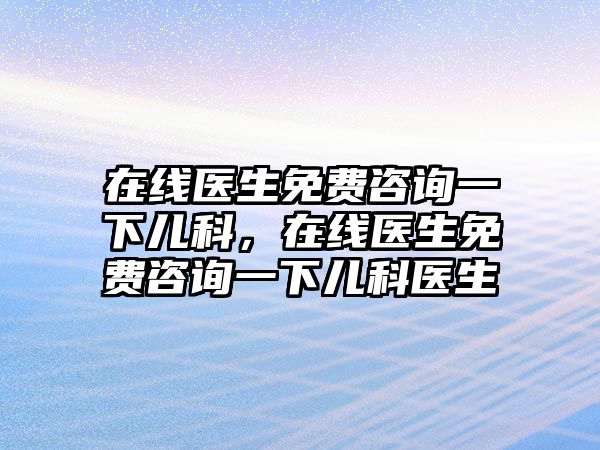 在线医生免费咨询一下儿科，在线医生免费咨询一下儿科医生